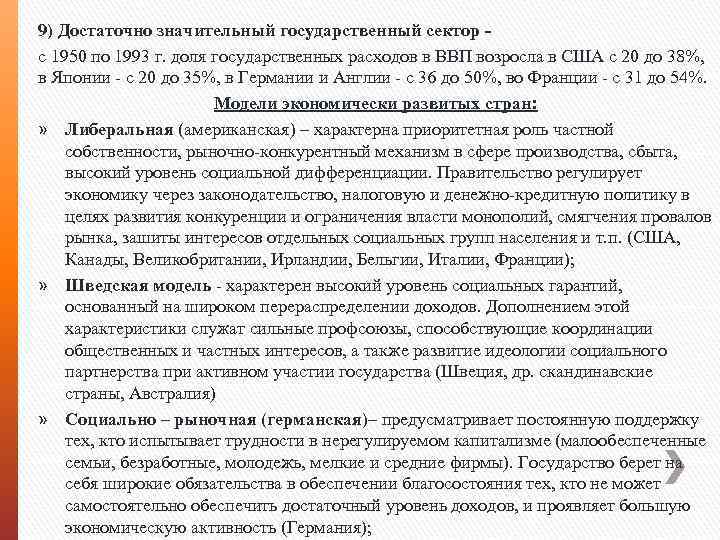 9) Достаточно значительный государственный сектор -

с 1950 по 1993 г. доля государственных расходов в ВВП возросла в США с 20 до 38%, в Японии - с 20 до 35%, в Германии и Англии - с 36 до 50%, во Франции - с 31 до 54%.

Модели экономически развитых стран:

» Либеральная (американская) – характерна приоритетная роль частной собственности, рыночно-конкурентный механизм в сфере производства, сбыта, высокий уровень социальной дифференциации. Правительство регулирует экономику через законодательство, налоговую и денежно-кредитную политику в целях развития конкуренции и ограничения власти монополий, смягчения провалов рынка, защиты интересов отдельных социальных групп населения и т.п. (США, Канады, Великобритании, Ирландии, Бельгии, Италии, Франции);

» Шведская модель - характерен высокий уровень социальных гарантий, основанный на широком перераспределении доходов. Дополнением этой характеристики служат сильные профсоюзы, способствующие координации общественных и частных интересов, а также развитие идеологии социального партнерства при активном участии государства (Швеция, др. скандинавские страны, Австралия)

» Социально – рыночная (германская)– предусматривает постоянную поддержку тех, кто испытывает трудности в нерегулируемом капитализме (малообеспеченные семьи, безработные, молодежь, мелкие и средние фирмы). Государство берет на себя широкие обязательства в обеспечении благосостояния тех, кто не может самостоятельно обеспечить достаточный уровень доходов, и проявляет большую экономическую активность (Германия);